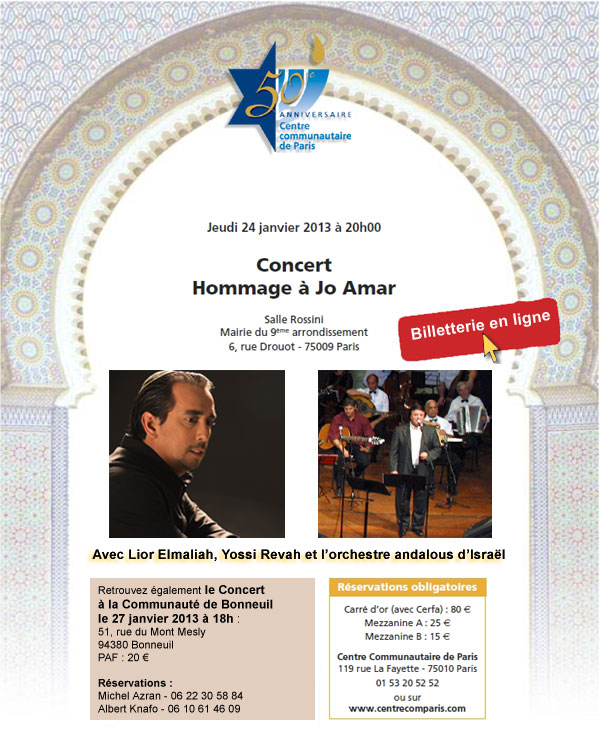 50e ANNIVERSAIRE
Centre communautaire de Paris

Jeudi 24 janvier 2013 à 20h00

Concert
Hommage à Jo Amar

Salle Rossini
Mairie du 9ème arrondissement
6, rue Drouot - 75009 Paris

Billetterie en ligne

Avec Lior Elmaliah, Yossi Revah et l'orchestre andalous d'Israël

Retrouvez également le Concert à la Communauté de Bonneuil le 27 janvier 2013 à 18h :
51, rue du Mont Mesly
94380 Bonneuil
PAF : 20 €

Réservations :
Michel Azran - 06 22 30 58 84
Albert Knafo - 06 10 61 46 09

Réservations obligatoires
Carré d'or (avec Cerfa) : 80 €
Mezzanine A : 25 €
Mezzanine B : 15 €

Centre Communautaire de Paris
119 rue La Fayette - 75010 Paris
01 53 20 52 52
ou sur
www.centrecomparis.com